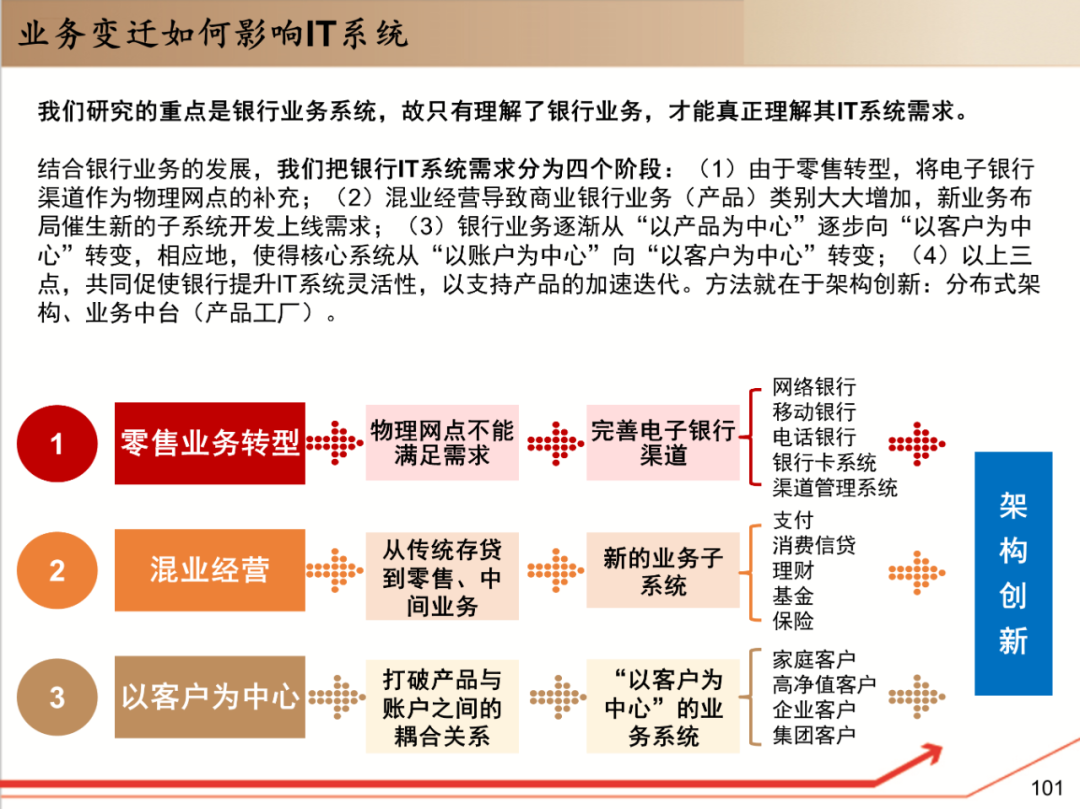 业务变迁如何影响IT系统

我们研究的重点是银行业务系统，故只有理解了银行业务，才能真正理解其IT系统需求。

结合银行业务的发展，我们把银行IT系统需求分为四个阶段：（1）由于零售转型，将电子银行渠道作为物理网点的补充；（2）混业经营导致商业银行业务（产品）类别大大增加，新业务布局催生新的子系统开发上线需求；（3）银行业务逐渐从“以产品为中心”逐步向“以客户为中心”转变，相应地，使得核心系统从“以账户为中心”向“以客户为中心”转变；（4）以上三点，共同促使银行提升IT系统灵活性，以支持产品的加速迭代。方法就在于架构创新：分布式架构、业务中台（产品工厂）。

1
零售业务转型
物理网点不能满足需求
完善电子银行渠道
网络银行
移动银行
电话银行
银行卡系统
渠道管理系统

2
混业经营
从传统存贷到零售、中间业务
新的业务子系统
支付
消费信贷
理财
基金
保险

3
以客户为中心
打破产品与账户之间的耦合关系
“以客户为中心”的业务系统
家庭客户
高净值客户
企业客户
集团客户

架构创新

101